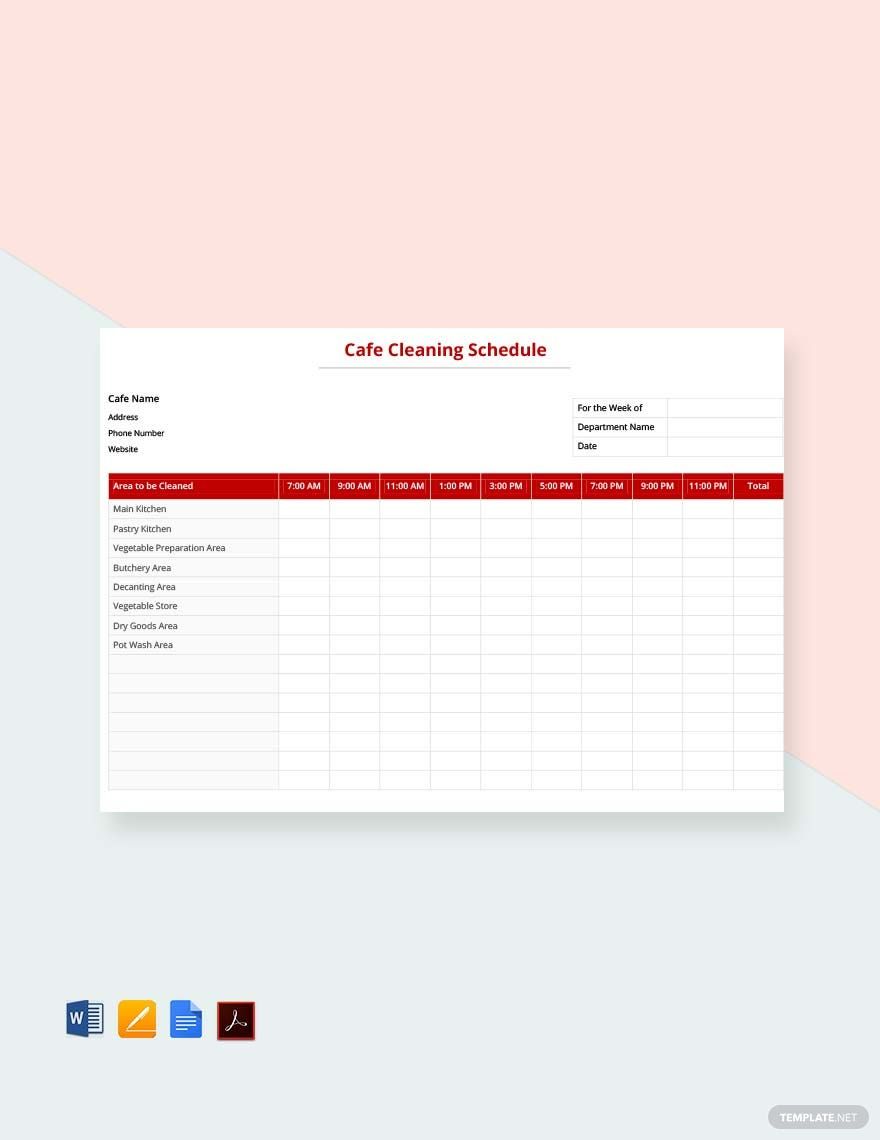 Cafe Cleaning Schedule

Cafe Name
Address
Phone Number
Website

| For the Week of | |
|---|---|
| Department Name | |
| Date | |

| Area to be Cleaned | 7:00 AM | 9:00 AM | 11:00 AM | 1:00 PM | 3:00 PM | 5:00 PM | 7:00 PM | 9:00 PM | 11:00 PM | Total |
|---|---|---|---|---|---|---|---|---|---|---|
| Main Kitchen | | | | | | | | | | |
| Pastry Kitchen | | | | | | | | | | |
| Vegetable Preparation Area | | | | | | | | | | |
| Butchery Area | | | | | | | | | | |
| Decanting Area | | | | | | | | | | |
| Vegetable Store | | | | | | | | | | |
| Dry Goods Area | | | | | | | | | | |
| Pot Wash Area | | | | | | | | | | |
| | | | | | | | | | | |
| | | | | | | | | | | |
| | | | | | | | | | | |
| | | | | | | | | | | |
| | | | | | | | | | | |
| | | | | | | | | | | |
| | | | | | | | | | | |

W

TEMPLATE.NET